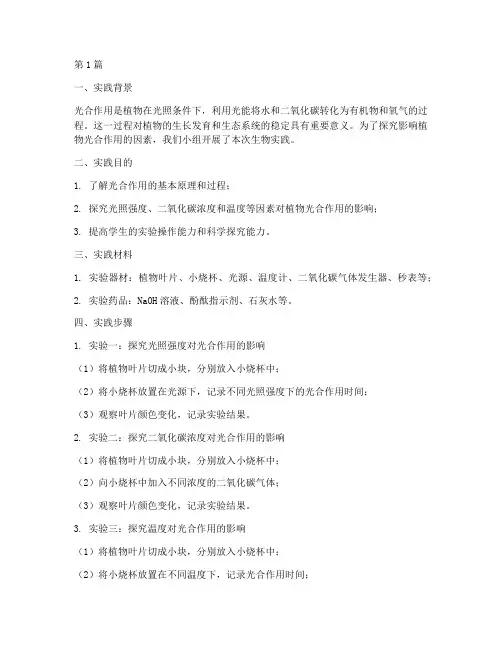 第1篇

一、实践背景

光合作用是植物在光照条件下，利用光能将水和二氧化碳转化为有机物和氧气的过程。这一过程对植物的生长发育和生态系统的稳定具有重要意义。为了探究影响植物光合作用的因素，我们小组开展了本次生物实践。

二、实践目的

1. 了解光合作用的基本原理和过程；

2. 探究光照强度、二氧化碳浓度和温度等因素对植物光合作用的影响；

3. 提高学生的实验操作能力和科学探究能力。

三、实践材料

1. 实验器材：植物叶片、小烧杯、光源、温度计、二氧化碳气体发生器、秒表等；

2. 实验药品：NaOH溶液、酚酞指示剂、石灰水等。

四、实践步骤

1. 实验一：探究光照强度对光合作用的影响

（1）将植物叶片切成小块，分别放入小烧杯中；

（2）将小烧杯放置在光源下，记录不同光照强度下的光合作用时间；

（3）观察叶片颜色变化，记录实验结果。

2. 实验二：探究二氧化碳浓度对光合作用的影响

（1）将植物叶片切成小块，分别放入小烧杯中；

（2）向小烧杯中加入不同浓度的二氧化碳气体；

（3）观察叶片颜色变化，记录实验结果。

3. 实验三：探究温度对光合作用的影响

（1）将植物叶片切成小块，分别放入小烧杯中；

（2）将小烧杯放置在不同温度下，记录光合作用时间；